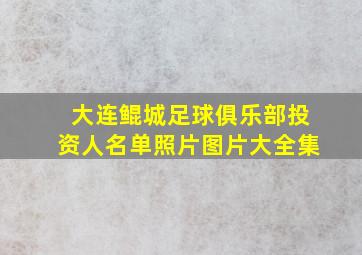 大连鲲城足球俱乐部投资人名单照片图片大全集